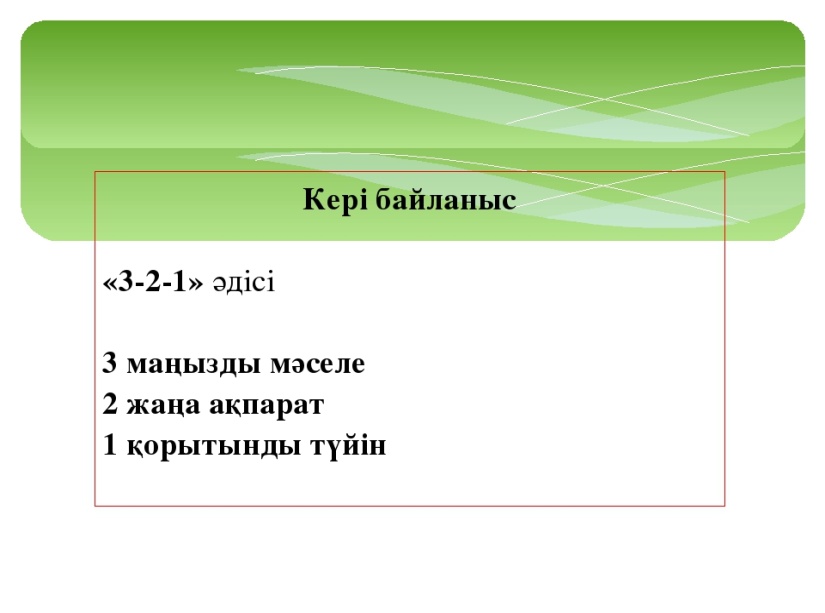 Кері байланыс

«3-2-1» әдісі

3 маңызды мәселе
2 жаңа ақпарат
1 қорытынды түйін